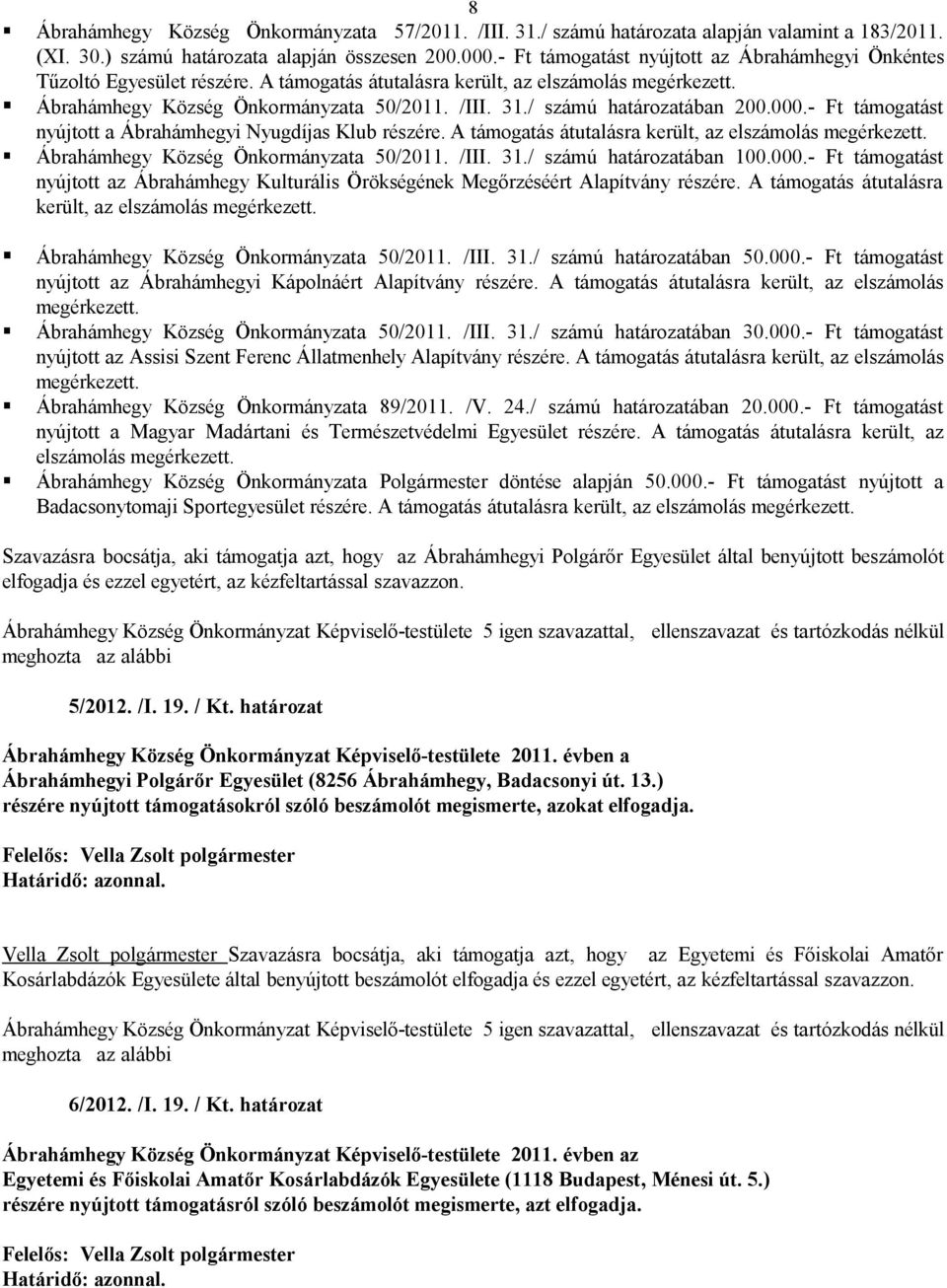 8

▪ Ábrahámhegy Község Önkormányzata 57/2011. /III. 31./ számú határozata alapján valamint a 183/2011. (XI. 30.) számú határozata alapján összesen 200.000.- Ft támogatást nyújtott az Ábrahámhegyi Önkéntes Tűzoltó Egyesület részére. A támogatás átutalásra került, az elszámolás megérkezett.
▪ Ábrahámhegy Község Önkormányzata 50/2011. /III. 31./ számú határozatában 200.000.- Ft támogatást nyújtott a Ábrahámhegyi Nyugdíjas Klub részére. A támogatás átutalásra került, az elszámolás megérkezett.
▪ Ábrahámhegy Község Önkormányzata 50/2011. /III. 31./ számú határozatában 100.000.- Ft támogatást nyújtott az Ábrahámhegy Kulturális Örökségének Megőrzéséért Alapítvány részére. A támogatás átutalásra került, az elszámolás megérkezett.

▪ Ábrahámhegy Község Önkormányzata 50/2011. /III. 31./ számú határozatában 50.000.- Ft támogatást nyújtott az Ábrahámhegyi Kápolnáért Alapítvány részére. A támogatás átutalásra került, az elszámolás megérkezett.
▪ Ábrahámhegy Község Önkormányzata 50/2011. /III. 31./ számú határozatában 30.000.- Ft támogatást nyújtott az Assisi Szent Ferenc Állatmenhely Alapítvány részére. A támogatás átutalásra került, az elszámolás megérkezett.
▪ Ábrahámhegy Község Önkormányzata 89/2011. /V. 24./ számú határozatában 20.000.- Ft támogatást nyújtott a Magyar Madártani és Természetvédelmi Egyesület részére. A támogatás átutalásra került, az elszámolás megérkezett.
▪ Ábrahámhegy Község Önkormányzata Polgármester döntése alapján 50.000.- Ft támogatást nyújtott a Badacsonytomaji Sportegyesület részére. A támogatás átutalásra került, az elszámolás megérkezett.

Szavazásra bocsátja, aki támogatja azt, hogy az Ábrahámhegyi Polgárőr Egyesület által benyújtott beszámolót elfogadja és ezzel egyetért, az kézfeltartással szavazzon.

Ábrahámhegy Község Önkormányzat Képviselő-testülete 5 igen szavazattal, ellenszavazat és tartózkodás nélkül meghozta az alábbi

5/2012. /I. 19. / Kt. határozat

Ábrahámhegy Község Önkormányzat Képviselő-testülete 2011. évben a Ábrahámhegyi Polgárőr Egyesület (8256 Ábrahámhegy, Badacsonyi út. 13.) részére nyújtott támogatásokról szóló beszámolót megismerte, azokat elfogadja.

Felelős: Vella Zsolt polgármester
Határidő: azonnal.

Vella Zsolt polgármester Szavazásra bocsátja, aki támogatja azt, hogy az Egyetemi és Főiskolai Amatőr Kosárlabdázók Egyesülete által benyújtott beszámolót elfogadja és ezzel egyetért, az kézfeltartással szavazzon.

Ábrahámhegy Község Önkormányzat Képviselő-testülete 5 igen szavazattal, ellenszavazat és tartózkodás nélkül meghozta az alábbi

6/2012. /I. 19. / Kt. határozat

Ábrahámhegy Község Önkormányzat Képviselő-testülete 2011. évben az Egyetemi és Főiskolai Amatőr Kosárlabdázók Egyesülete (1118 Budapest, Ménesi út. 5.) részére nyújtott támogatásról szóló beszámolót megismerte, azt elfogadja.

Felelős: Vella Zsolt polgármester
Határidő: azonnal.